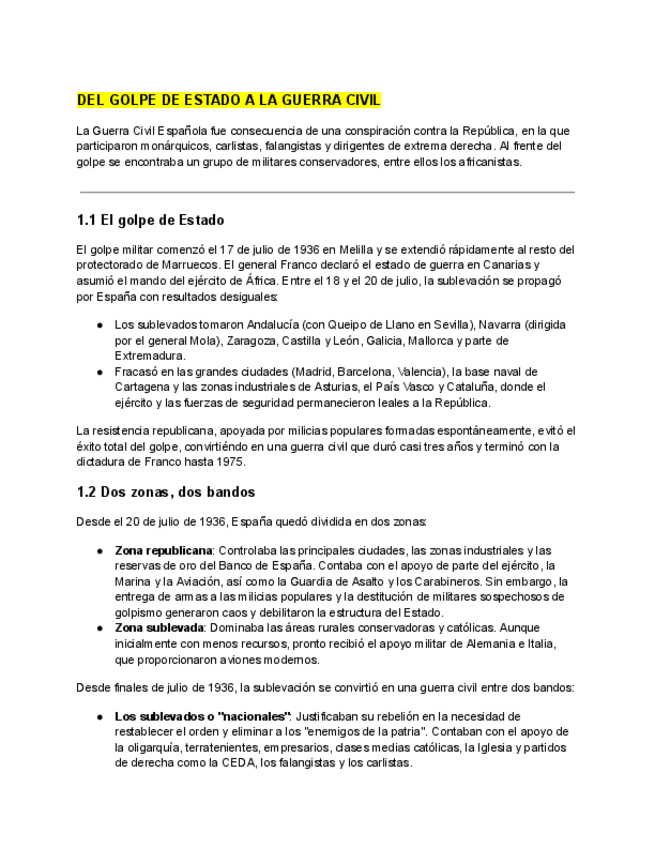 DEL GOLPE DE ESTADO A LA GUERRA CIVIL

La Guerra Civil Española fue consecuencia de una conspiración contra la República, en la que participaron monárquicos, carlistas, falangistas y dirigentes de extrema derecha. Al frente del golpe se encontraba un grupo de militares conservadores, entre ellos los africanistas.

1.1 El golpe de Estado

El golpe militar comenzó el 17 de julio de 1936 en Melilla y se extendió rápidamente al resto del protectorado de Marruecos. El general Franco declaró el estado de guerra en Canarias y asumió el mando del ejército de África. Entre el 18 y el 20 de julio, la sublevación se propagó por España con resultados desiguales:

● Los sublevados tomaron Andalucía (con Queipo de Llano en Sevilla), Navarra (dirigida por el general Mola), Zaragoza, Castilla y León, Galicia, Mallorca y parte de Extremadura.
● Fracasó en las grandes ciudades (Madrid, Barcelona, Valencia), la base naval de Cartagena y las zonas industriales de Asturias, el País Vasco y Cataluña, donde el ejército y las fuerzas de seguridad permanecieron leales a la República.

La resistencia republicana, apoyada por milicias populares formadas espontáneamente, evitó el éxito total del golpe, convirtiéndo en una guerra civil que duró casi tres años y terminó con la dictadura de Franco hasta 1975.

1.2 Dos zonas, dos bandos

Desde el 20 de julio de 1936, España quedó dividida en dos zonas:

● Zona republicana: Controlaba las principales ciudades, las zonas industriales y las reservas de oro del Banco de España. Contaba con el apoyo de parte del ejército, la Marina y la Aviación, así como la Guardia de Asalto y los Carabineros. Sin embargo, la entrega de armas a las milicias populares y la destitución de militares sospechosos de golpismo generaron caos y debilitaron la estructura del Estado.
● Zona sublevada: Dominaba las áreas rurales conservadoras y católicas. Aunque inicialmente con menos recursos, pronto recibió el apoyo militar de Alemania e Italia, que proporcionaron aviones modernos.

Desde finales de julio de 1936, la sublevación se convirtió en una guerra civil entre dos bandos:

● Los sublevados o "nacionales": Justificaban su rebelión en la necesidad de restablecer el orden y eliminar a los "enemigos de la patria". Contaban con el apoyo de la oligarquía, terratenientes, empresarios, clases medias católicas, la Iglesia y partidos de derecha como la CEDA, los falangistas y los carlistas.